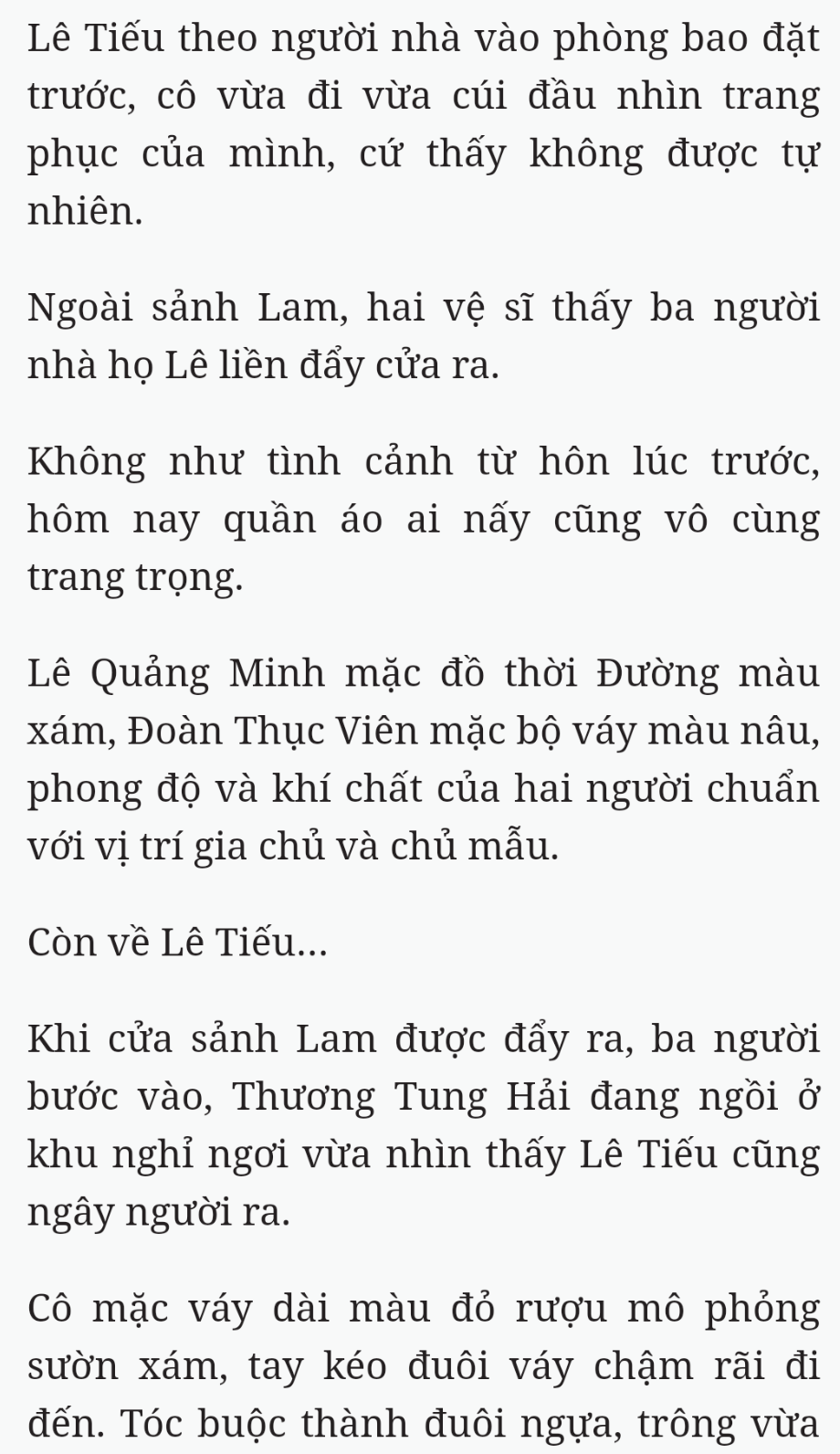 Lê Tiếu theo người nhà vào phòng bao đặt trước, cô vừa đi vừa cúi đầu nhìn trang phục của mình, cứ thấy không được tự nhiên.

Ngoài sảnh Lam, hai vệ sĩ thấy ba người nhà họ Lê liền đẩy cửa ra.

Không như tình cảnh từ hôn lúc trước, hôm nay quần áo ai nấy cũng vô cùng trang trọng.

Lê Quảng Minh mặc đồ thời Đường màu xám, Đoàn Thục Viên mặc bộ váy màu nâu, phong độ và khí chất của hai người chuẩn với vị trí gia chủ và chủ mẫu.

Còn về Lê Tiếu...

Khi cửa sảnh Lam được đẩy ra, ba người bước vào, Thương Tung Hải đang ngồi ở khu nghỉ ngơi vừa nhìn thấy Lê Tiếu cũng ngây người ra.

Cô mặc váy dài màu đỏ rượu mô phỏng sườn xám, tay kéo đuôi váy chậm rãi đi đến. Tóc buộc thành đuôi ngựa, trông vừa